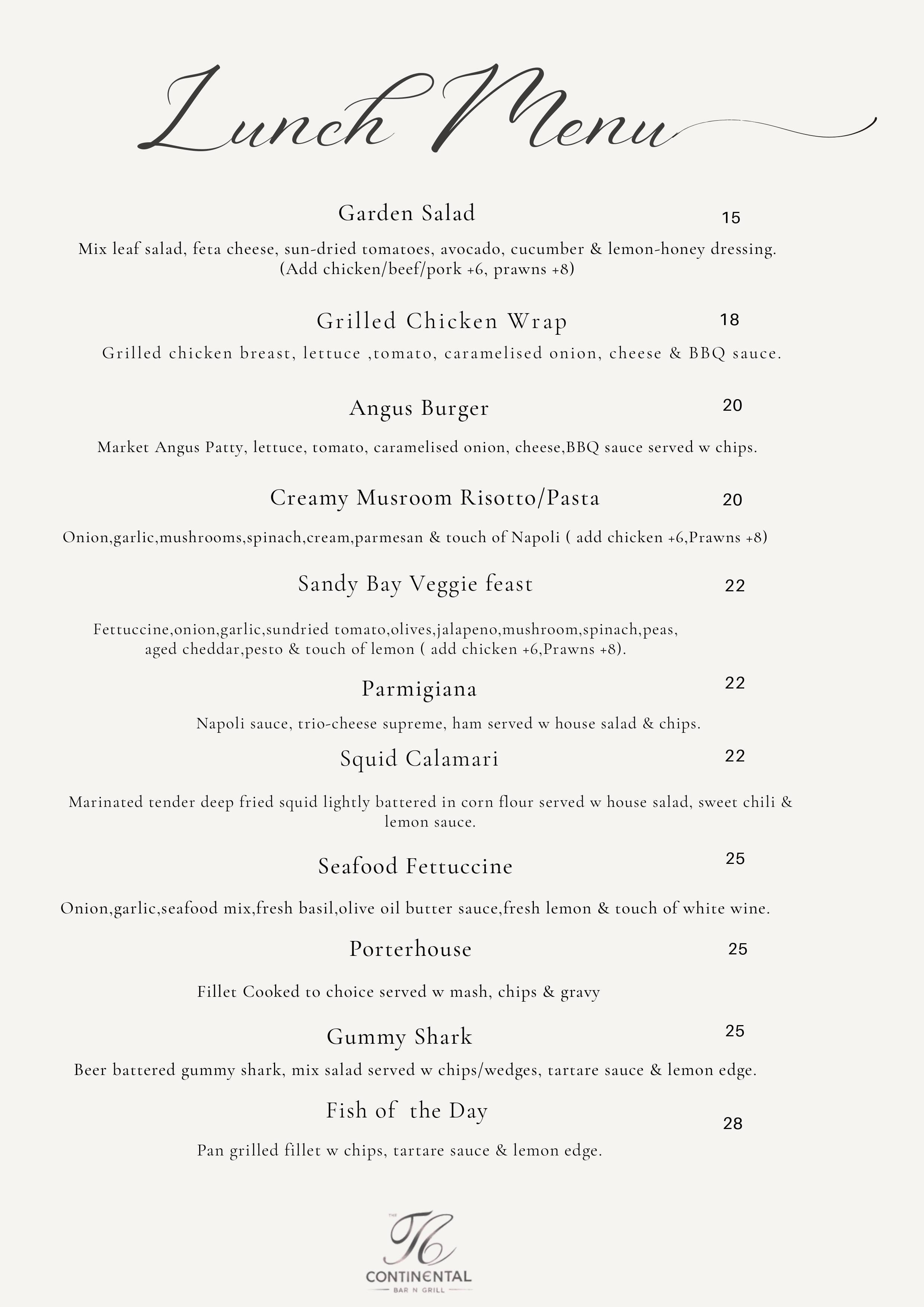 Lunch Menu

Garden Salad 15

Mix leaf salad, feta cheese, sun-dried tomatoes, avocado, cucumber & lemon-honey dressing. (Add chicken/beef/pork +6, prawns +8)

Grilled Chicken Wrap 18

Grilled chicken breast, lettuce ,tomato, caramelised onion, cheese & BBQ sauce.

Angus Burger 20

Market Angus Patty, lettuce, tomato, caramelised onion, cheese,BBQ sauce served w chips.

Creamy Musroom Risotto/Pasta 20

Onion,garlic,mushrooms,spinach,cream,parmesan & touch of Napoli ( add chicken +6,Prawns +8)

Sandy Bay Veggie feast 22

Fettuccine,onion,garlic,sundried tomato,olives,jalapeno,mushroom,spinach,peas, aged cheddar,pesto & touch of lemon ( add chicken +6,Prawns +8).

Parmigiana 22

Napoli sauce, trio-cheese supreme, ham served w house salad & chips.

Squid Calamari 22

Marinated tender deep fried squid lightly battered in corn flour served w house salad, sweet chili & lemon sauce.

Seafood Fettuccine 25

Onion,garlic,seafood mix,fresh basil,olive oil butter sauce,fresh lemon & touch of white wine.

Porterhouse 25

Fillet Cooked to choice served w mash, chips & gravy

Gummy Shark 25

Beer battered gummy shark, mix salad served w chips/wedges, tartare sauce & lemon edge.

Fish of the Day 28

Pan grilled fillet w chips, tartare sauce & lemon edge.

THE TC
CONTINENTAL
BAR N GRILL